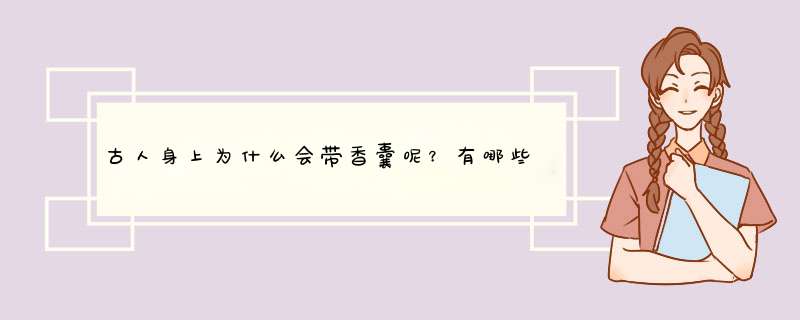 古人身上为什么会带香囊呢？有哪些